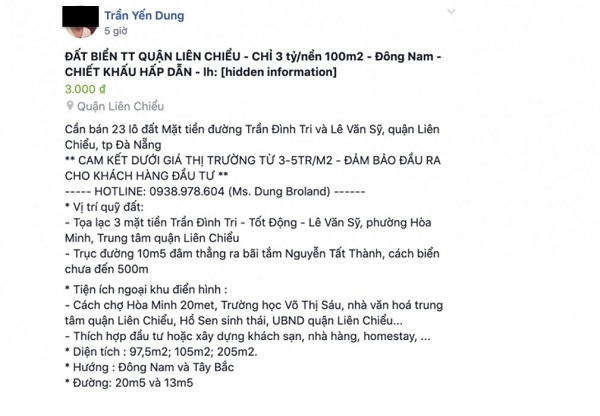 Trần Yến Dung
5 giờ

ĐẤT BIỂN TT QUẬN LIÊN CHIỂU - CHỈ 3 tỷ/nền 100m2 - Đông Nam - CHIẾT KHẤU HẤP DẪN - lh: [hidden information]
3.000 đ
Quận Liên Chiểu

Cần bán 23 lô đất Mặt tiền đường Trần Đình Tri và Lê Văn Sỹ, quận Liên Chiểu, tp Đà Nẵng
** CAM KẾT DƯỚI GIÁ THỊ TRƯỜNG TỪ 3-5TR/M2 - ĐẢM BẢO ĐẦU RA CHO KHÁCH HÀNG ĐẦU TƯ **
----- HOTLINE: 0938.978.604 (Ms. Dung Broland) ------
* Vị trí quỹ đất:
- Tọa lạc 3 mặt tiền Trần Đình Tri - Tốt Động - Lê Văn Sỹ, phường Hòa Minh, Trung tâm quận Liên Chiểu
- Trục đường 10m5 đâm thẳng ra bãi tắm Nguyễn Tất Thành, cách biển chưa đến 500m

* Tiện ích ngoại khu điển hình :
- Cách chợ Hòa Minh 20met, Trường học Võ Thị Sáu, nhà văn hoá trung tâm quận Liên Chiểu, Hồ Sen sinh thái, UBND quận Liên Chiểu...
- Thích hợp đầu tư hoặc xây dựng khách sạn, nhà hàng, homestay, ...
* Diện tích : 97,5m2; 105m2; 205m2.
* Hướng : Đông Nam và Tây Bắc
* Đường: 20m5 và 13m5